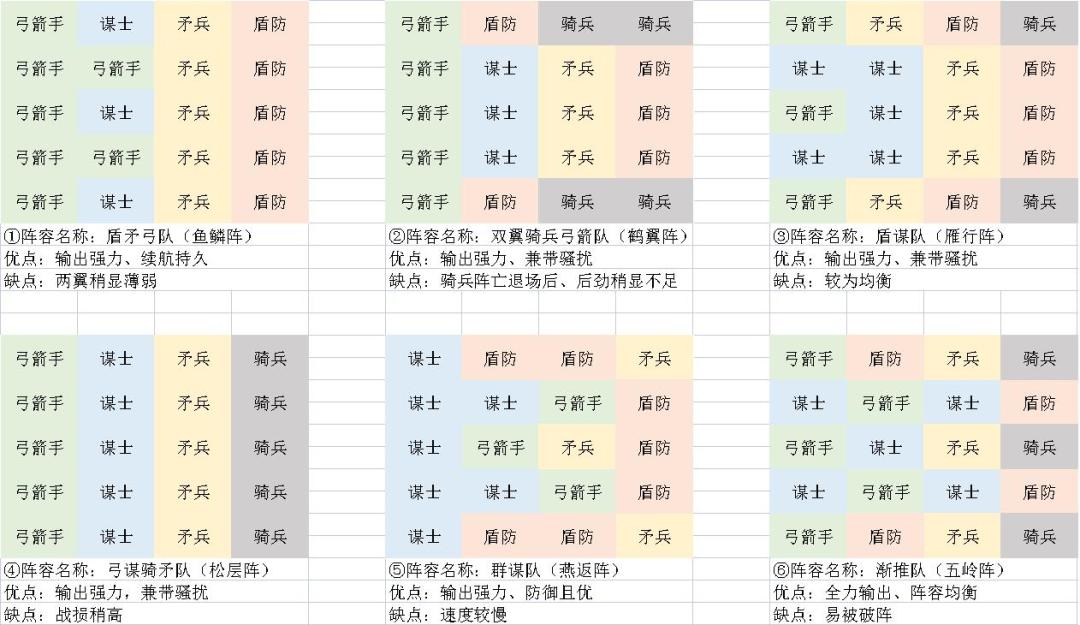 | 弓箭手 | 谋士 | 矛兵 | 盾防 |
|---|---|---|---|
| 弓箭手 | 弓箭手 | 矛兵 | 盾防 |
| 弓箭手 | 谋士 | 矛兵 | 盾防 |
| 弓箭手 | 弓箭手 | 矛兵 | 盾防 |
| 弓箭手 | 谋士 | 矛兵 | 盾防 |

①阵容名称：盾矛弓队（鱼鳞阵）
优点：输出强力、续航持久
缺点：两翼稍显薄弱

| 弓箭手 | 盾防 | 骑兵 | 骑兵 |
|---|---|---|---|
| 弓箭手 | 谋士 | 矛兵 | 盾防 |
| 弓箭手 | 谋士 | 矛兵 | 盾防 |
| 弓箭手 | 谋士 | 矛兵 | 盾防 |
| 弓箭手 | 盾防 | 骑兵 | 骑兵 |

②阵容名称：双翼骑兵弓箭队（鹤翼阵）
优点：输出强力、兼带骚扰
缺点：骑兵阵亡退场后、后劲稍显不足

| 弓箭手 | 矛兵 | 盾防 | 骑兵 |
|---|---|---|---|
| 谋士 | 谋士 | 矛兵 | 盾防 |
| 弓箭手 | 谋士 | 矛兵 | 盾防 |
| 谋士 | 谋士 | 矛兵 | 盾防 |
| 弓箭手 | 矛兵 | 盾防 | 骑兵 |

③阵容名称：盾谋队（雁行阵）
优点：输出强力、兼带骚扰
缺点：较为均衡

| 弓箭手 | 谋士 | 矛兵 | 骑兵 |
|---|---|---|---|
| 弓箭手 | 谋士 | 矛兵 | 骑兵 |
| 弓箭手 | 谋士 | 矛兵 | 骑兵 |
| 弓箭手 | 谋士 | 矛兵 | 骑兵 |
| 弓箭手 | 谋士 | 矛兵 | 骑兵 |

④阵容名称：弓谋骑矛队（松层阵）
优点：输出强力，兼带骚扰
缺点：战损稍高

| 谋士 | 盾防 | 盾防 | 矛兵 |
|---|---|---|---|
| 谋士 | 谋士 | 弓箭手 | 盾防 |
| 谋士 | 弓箭手 | 矛兵 | 盾防 |
| 谋士 | 谋士 | 弓箭手 | 盾防 |
| 谋士 | 盾防 | 盾防 | 矛兵 |

⑤阵容名称：群谋队（燕返阵）
优点：输出强力、防御且优
缺点：速度较慢

| 弓箭手 | 盾防 | 矛兵 | 骑兵 |
|---|---|---|---|
| 谋士 | 弓箭手 | 谋士 | 盾防 |
| 弓箭手 | 谋士 | 矛兵 | 骑兵 |
| 谋士 | 弓箭手 | 谋士 | 盾防 |
| 弓箭手 | 盾防 | 矛兵 | 骑兵 |

⑥阵容名称：渐推队（五岭阵）
优点：全力输出、阵容均衡
缺点：易被破阵